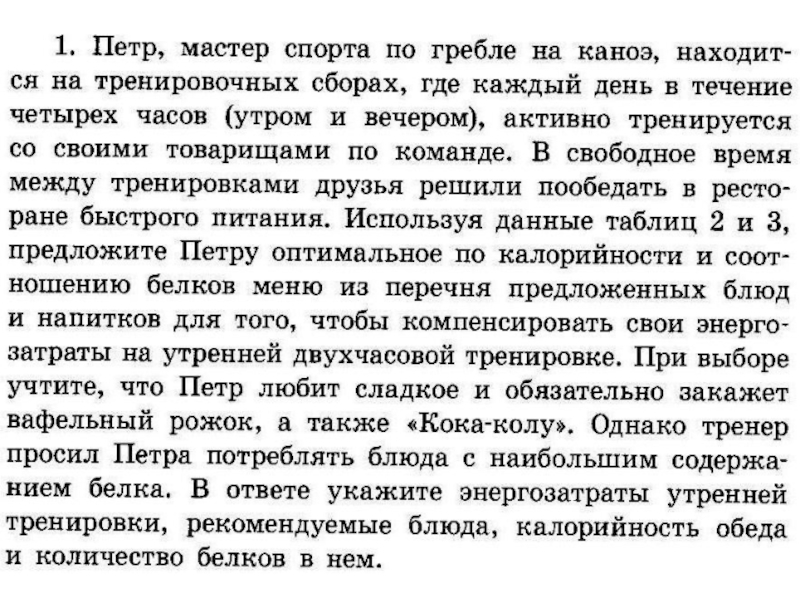 1. Петр, мастер спорта по гребле на каноэ, находится на тренировочных сборах, где каждый день в течение четырех часов (утром и вечером), активно тренируется со своими товарищами по команде. В свободное время между тренировками друзья решили пообедать в ресторане быстрого питания. Используя данные таблиц 2 и 3, предложите Петру оптимальное по калорийности и соотношению белков меню из перечня предложенных блюд и напитков для того, чтобы компенсировать свои энергозатраты на утренней двухчасовой тренировке. При выборе учтите, что Петр любит сладкое и обязательно закажет вафельный рожок, а также «Кока-колу». Однако тренер просил Петра потреблять блюда с наибольшим содержанием белка. В ответе укажите энергозатраты утренней тренировки, рекомендуемые блюда, калорийность обеда и количество белков в нем.